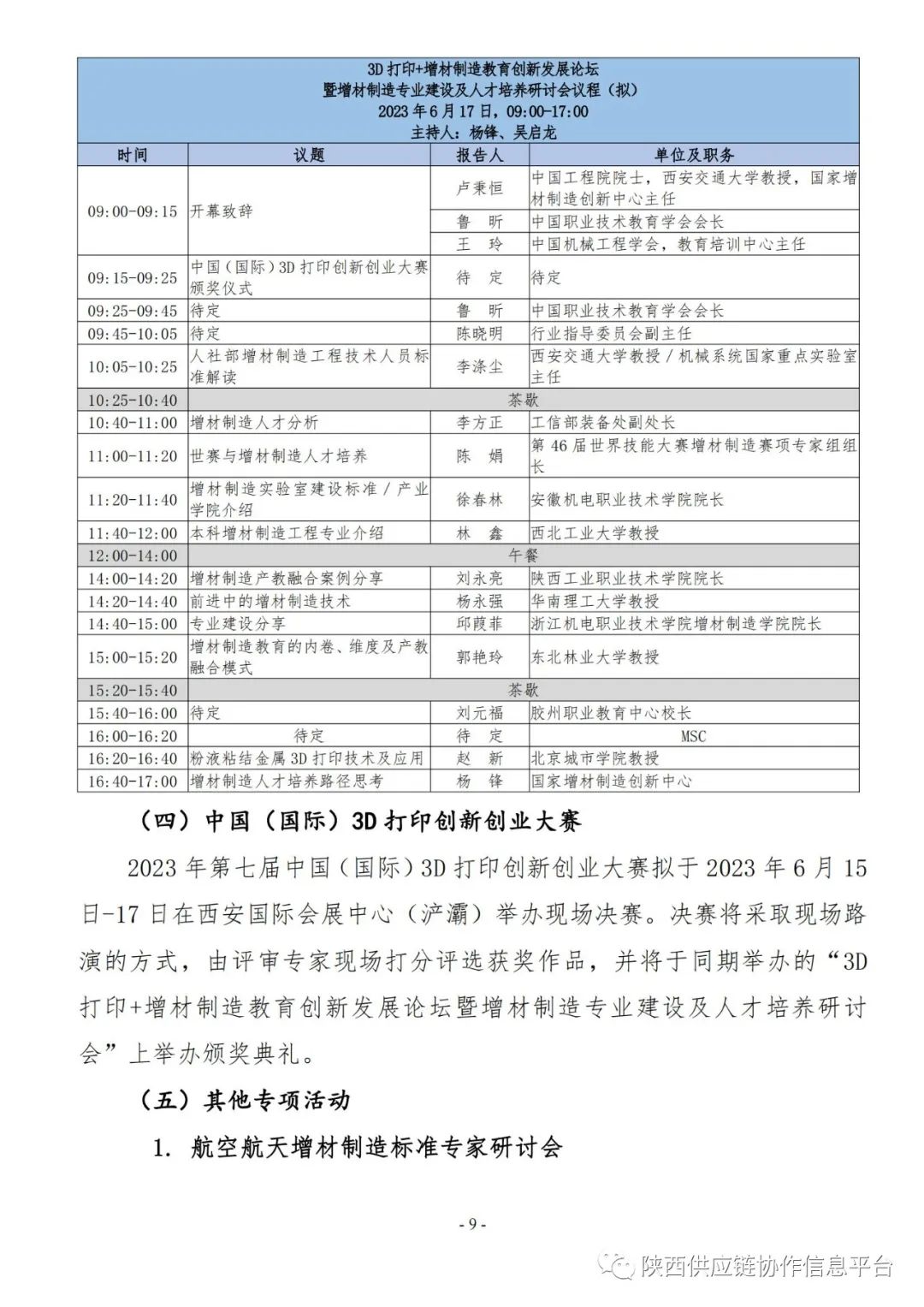 3D 打印+增材制造教育创新发展论坛
暨增材制造专业建设及人才培养研讨会议程（拟）
2023 年 6 月 17 日，09:00-17:00
主持人：杨锋、吴启龙

| 时间 | 议题 | 报告人 | 单位及职务 |
|---|---|---|---|
| 09:00-09:15 | 开幕致辞 | 卢秉恒 | 中国工程院院士，西安交通大学教授，国家增材制造创新中心主任 |
| | | 鲁　昕 | 中国职业技术教育学会会长 |
| | | 王　玲 | 中国机械工程学会，教育培训中心主任 |
| 09:15-09:25 | 中国（国际）3D 打印创新创业大赛颁奖仪式 | 待　定 | 待定 |
| 09:25-09:45 | 待定 | 鲁　昕 | 中国职业技术教育学会会长 |
| 09:45-10:05 | 待定 | 陈晓明 | 行业指导委员会副主任 |
| 10:05-10:25 | 人社部增材制造工程技术人员标准解读 | 李涤尘 | 西安交通大学教授 / 机械系统国家重点实验室主任 |
| 10:25-10:40 | 茶歇 | | |
| 10:40-11:00 | 增材制造人才分析 | 李方正 | 工信部装备处副处长 |
| 11:00-11:20 | 世赛与增材制造人才培养 | 陈　娟 | 第 46 届世界技能大赛增材制造赛项专家组组长 |
| 11:20-11:40 | 增材制造实验室建设标准 / 产业学院介绍 | 徐春林 | 安徽机电职业技术学院院长 |
| 11:40-12:00 | 本科增材制造工程专业介绍 | 林　鑫 | 西北工业大学教授 |
| 12:00-14:00 | 午餐 | | |
| 14:00-14:20 | 增材制造产教融合案例分享 | 刘永亮 | 陕西工业职业技术学院院长 |
| 14:20-14:40 | 前进中的增材制造技术 | 杨永强 | 华南理工大学教授 |
| 14:40-15:00 | 专业建设分享 | 邱葭菲 | 浙江机电职业技术学院增材制造学院院长 |
| 15:00-15:20 | 增材制造教育的内卷、维度及产教融合模式 | 郭艳玲 | 东北林业大学教授 |
| 15:20-15:40 | 茶歇 | | |
| 15:40-16:00 | 待定 | 刘元福 | 胶州职业教育中心校长 |
| 16:00-16:20 | 待定 | 待　定 | MSC |
| 16:20-16:40 | 粉液粘结金属 3D 打印技术及应用 | 赵　新 | 北京城市学院教授 |
| 16:40-17:00 | 增材制造人才培养路径思考 | 杨　锋 | 国家增材制造创新中心 |

（四）中国（国际）3D 打印创新创业大赛

2023 年第七届中国（国际）3D 打印创新创业大赛拟于 2023 年 6 月 15 日-17 日在西安国际会展中心（浐灞）举办现场决赛。决赛将采取现场路演的方式，由评审专家现场打分评选获奖作品，并将于同期举办的“3D 打印+增材制造教育创新发展论坛暨增材制造专业建设及人才培养研讨会”上举办颁奖典礼。

（五）其他专项活动

1. 航空航天增材制造标准专家研讨会

- 9 -

陕西供应链协作信息平台